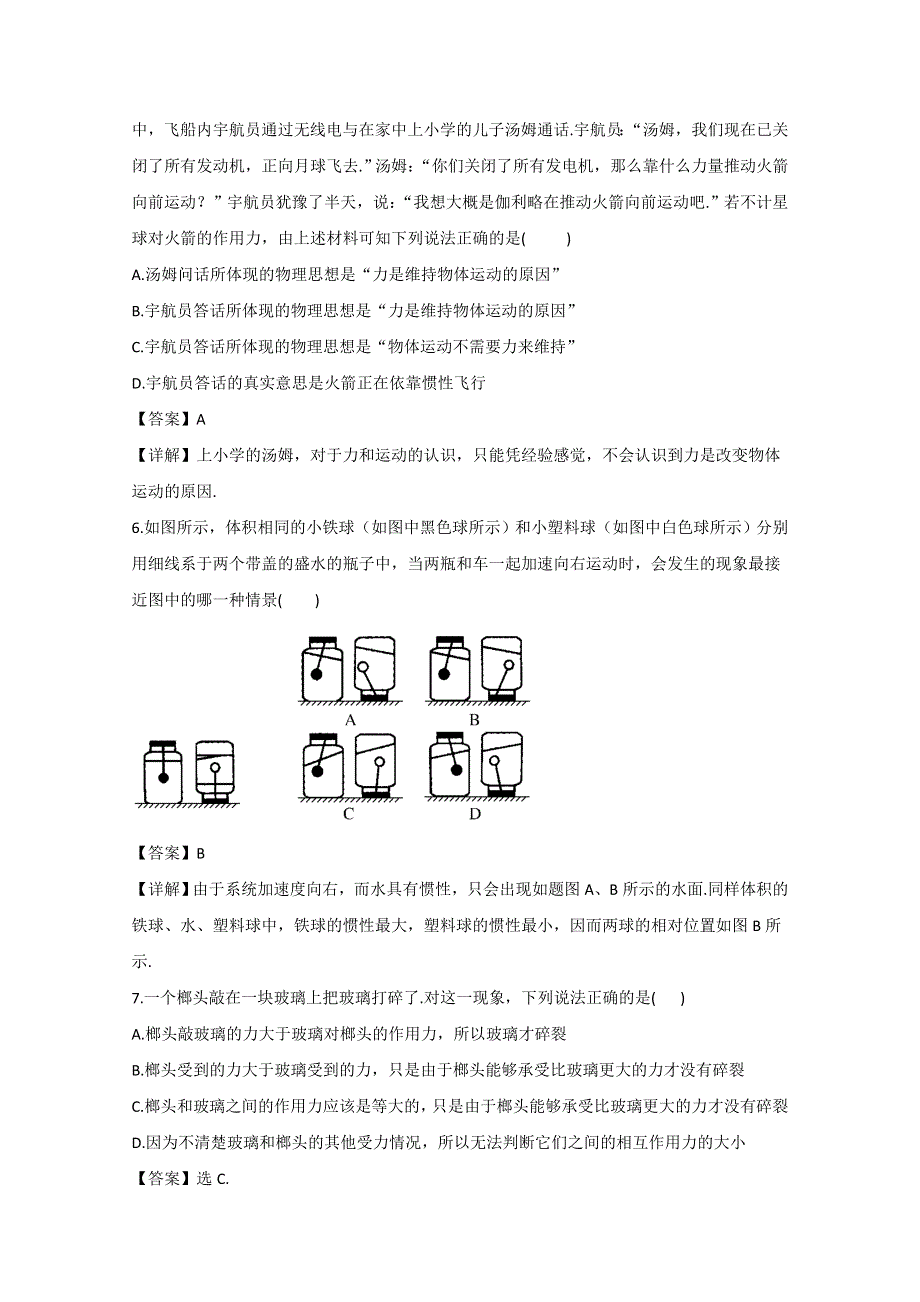 中，飞船内宇航员通过无线电与在家中上小学的儿子汤姆通话.宇航员：“汤姆，我们现在已关闭了所有发动机，正向月球飞去.”汤姆：“你们关闭了所有发电机，那么靠什么力量推动火箭向前运动？”宇航员犹豫了半天，说：“我想大概是伽利略在推动火箭向前运动吧.”若不计星球对火箭的作用力，由上述材料可知下列说法正确的是(　　)

A.汤姆问话所体现的物理思想是“力是维持物体运动的原因”

B.宇航员答话所体现的物理思想是“力是维持物体运动的原因”

C.宇航员答话所体现的物理思想是“物体运动不需要力来维持”

D.宇航员答话的真实意思是火箭正在依靠惯性飞行

【答案】A

【详解】上小学的汤姆，对于力和运动的认识，只能凭经验感觉，不会认识到力是改变物体运动的原因.

6.如图所示，体积相同的小铁球（如图中黑色球所示）和小塑料球（如图中白色球所示）分别用细线系于两个带盖的盛水的瓶子中，当两瓶和车一起加速向右运动时，会发生的现象最接近图中的哪一种情景(　　)

A

B

C

D

【答案】B

【详解】由于系统加速度向右，而水具有惯性，只会出现如题图 A、B 所示的水面.同样体积的铁球、水、塑料球中，铁球的惯性最大，塑料球的惯性最小，因而两球的相对位置如图 B 所示.

7.一个榔头敲在一块玻璃上把玻璃打碎了.对这一现象，下列说法正确的是(　　)

A.榔头敲玻璃的力大于玻璃对榔头的作用力，所以玻璃才碎裂

B.榔头受到的力大于玻璃受到的力，只是由于榔头能够承受比玻璃更大的力才没有碎裂

C.榔头和玻璃之间的作用力应该是等大的，只是由于榔头能够承受比玻璃更大的力才没有碎裂

D.因为不清楚玻璃和榔头的其他受力情况，所以无法判断它们之间的相互作用力的大小

【答案】选 C.